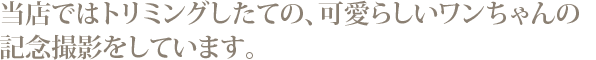 当店ではトリミングしたての、可愛らしいワンちゃんの記念撮影をしています。